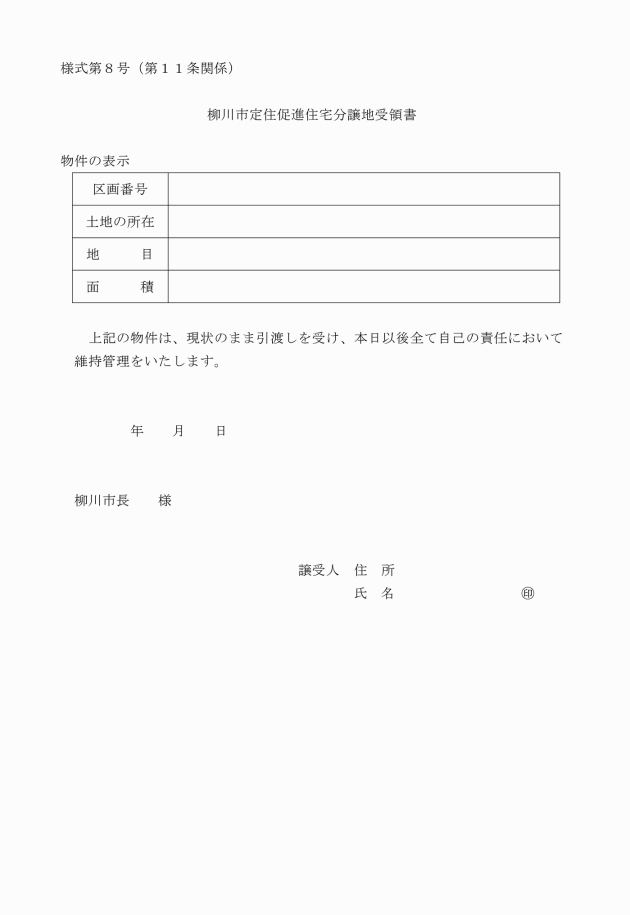 様式第８号（第１１条関係）

柳川市定住促進住宅分譲地受領書

物件の表示

| 区画番号 | |
|---|---|
| 土地の所在 | |
| 地　　目 | |
| 面　　積 | |

上記の物件は、現状のまま引渡しを受け、本日以後全て自己の責任において維持管理をいたします。

年　　月　　日

柳川市長　　様

譲受人　住　所
氏　名　　　　　　　　　㊞